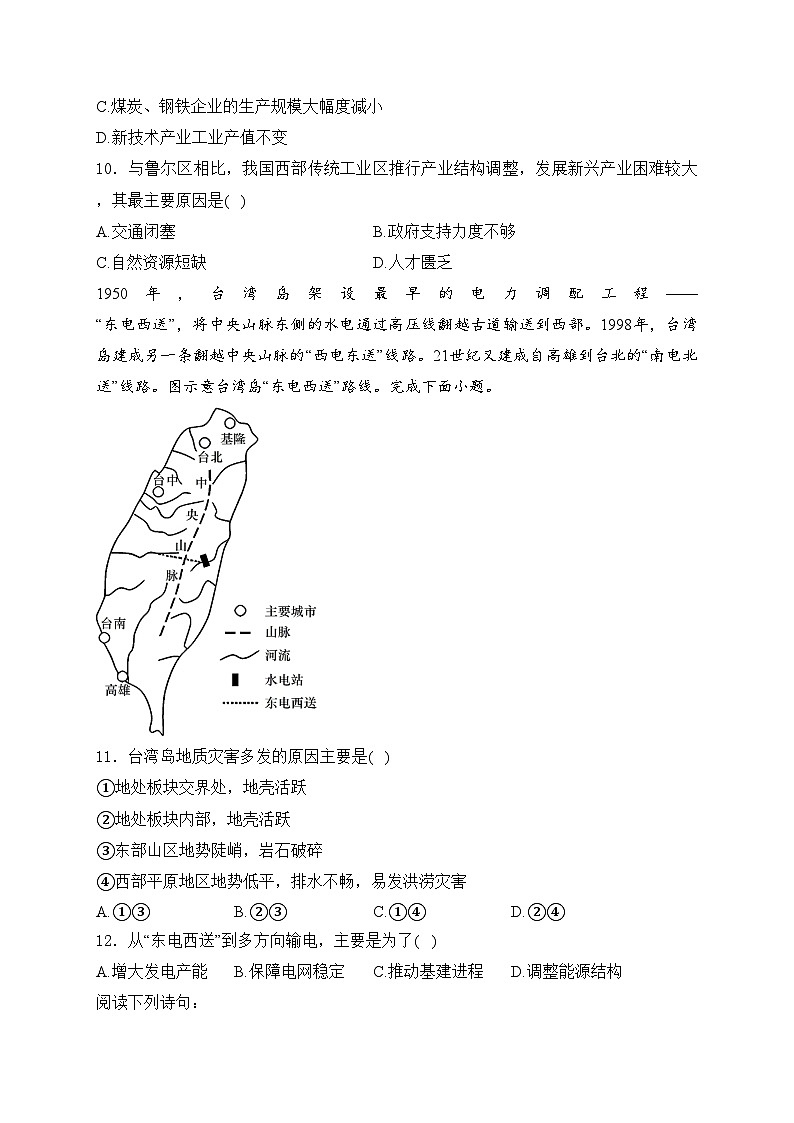 C.煤炭、钢铁企业的生产规模大幅度减小

D.新技术产业工业产值不变

10．与鲁尔区相比，我国西部传统工业区推行产业结构调整，发展新兴产业困难较大，其最主要原因是( )

A.交通闭塞

B.政府支持力度不够

C.自然资源短缺

D.人才匮乏

1950年，台湾岛架设最早的电力调配工程——“东电西送”，将中央山脉东侧的水电通过高压线翻越古道输送到西部。1998年，台湾岛建成另一条翻越中央山脉的“西电东送”线路。21世纪又建成自高雄到台北的“南电北送”线路。图示意台湾岛“东电西送”路线。完成下面小题。

基隆

台北

台中

中

央

山

脉

台南

高雄

主要城市

山脉

河流

水电站

东电西送

11．台湾岛地质灾害多发的原因主要是( )

①地处板块交界处，地壳活跃

②地处板块内部，地壳活跃

③东部山区地势陡峭，岩石破碎

④西部平原地区地势低平，排水不畅，易发洪涝灾害

A.①③

B.②③

C.①④

D.②④

12．从“东电西送”到多方向输电，主要是为了( )

A.增大发电产能

B.保障电网稳定

C.推动基建进程

D.调整能源结构

阅读下列诗句：